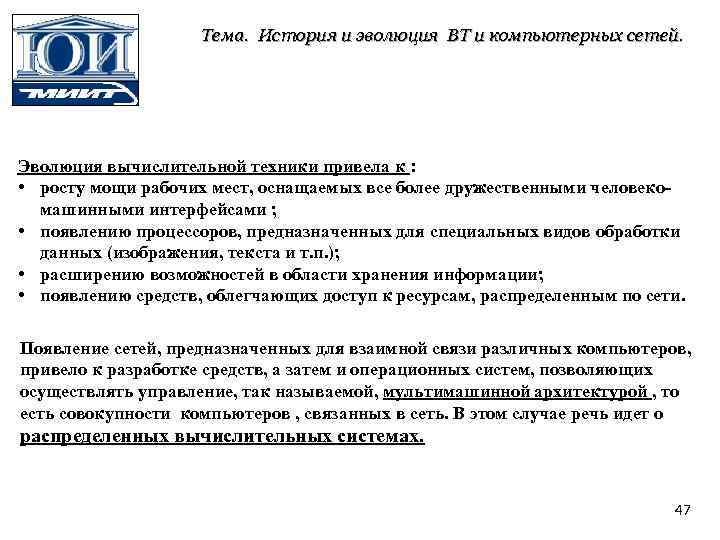 ЮИ
МИИТ

Тема. История и эволюция ВТ и компьютерных сетей.

Эволюция вычислительной техники привела к :
• росту мощи рабочих мест, оснащаемых все более дружественными человеко-машинными интерфейсами ;
• появлению процессоров, предназначенных для специальных видов обработки данных (изображения, текста и т.п.);
• расширению возможностей в области хранения информации;
• появлению средств, облегчающих доступ к ресурсам, распределенным по сети.

Появление сетей, предназначенных для взаимной связи различных компьютеров, привело к разработке средств, а затем и операционных систем, позволяющих осуществлять управление, так называемой, мультимашинной архитектурой , то есть совокупности компьютеров , связанных в сеть. В этом случае речь идет о распределенных вычислительных системах.

47